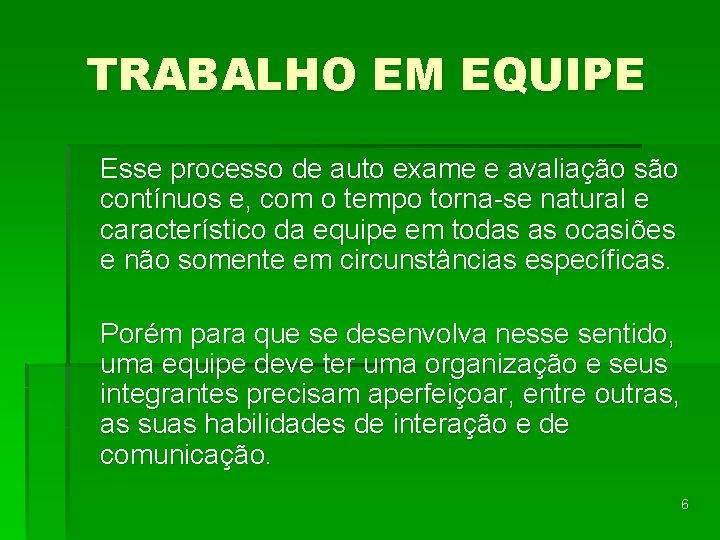 TRABALHO EM EQUIPE

Esse processo de auto exame e avaliação são contínuos e, com o tempo torna-se natural e característico da equipe em todas as ocasiões e não somente em circunstâncias específicas.

Porém para que se desenvolva nesse sentido, uma equipe deve ter uma organização e seus integrantes precisam aperfeiçoar, entre outras, as suas habilidades de interação e de comunicação.

6